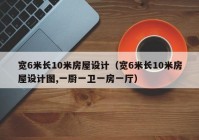 宽6米长10米房屋设计（宽6米长10米房屋设计图,一厨一卫一房一厅）